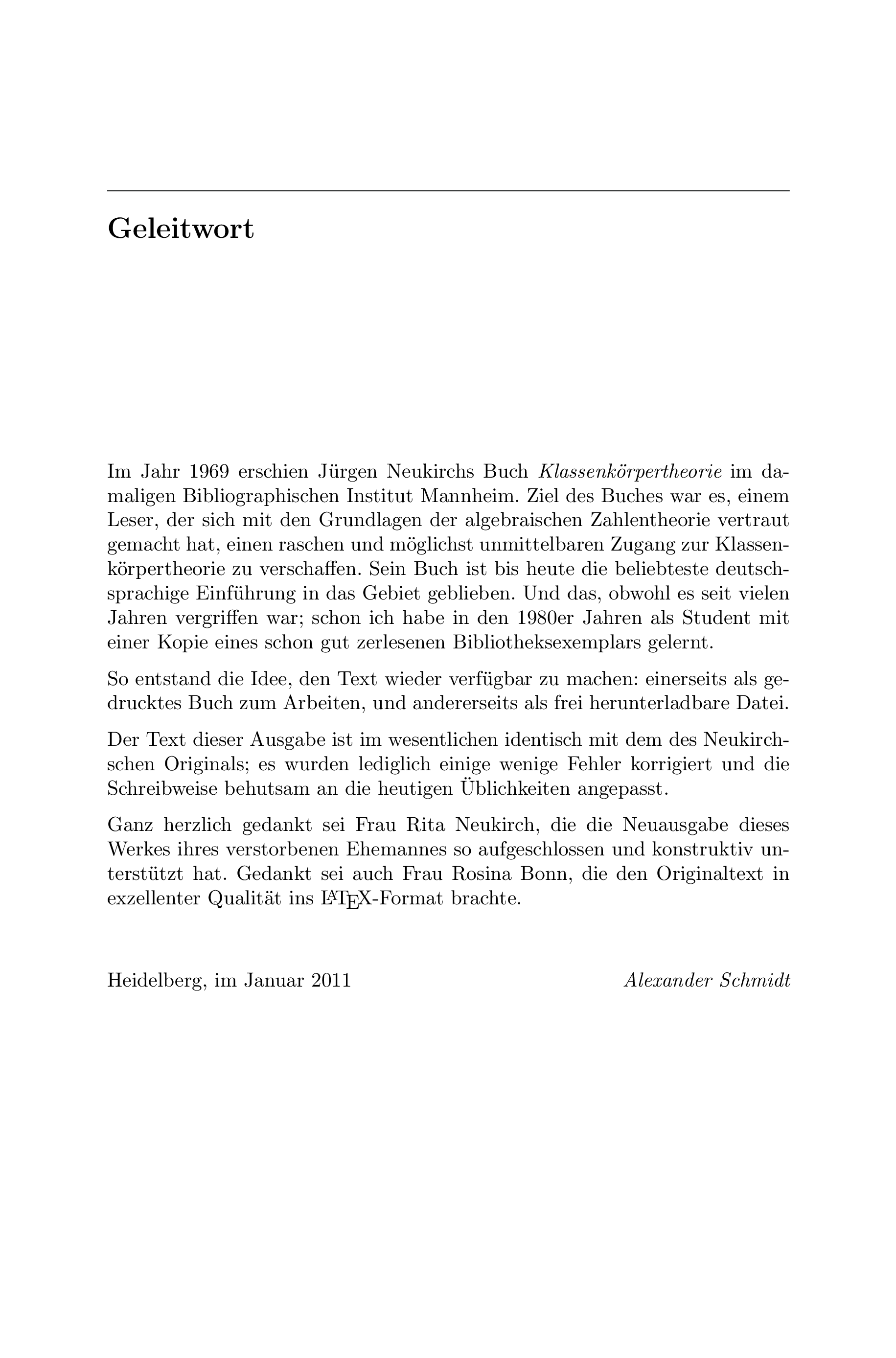 Geleitwort

Im Jahr 1969 erschien Jürgen Neukirchs Buch Klassenkörpertheorie im damaligen Bibliographischen Institut Mannheim. Ziel des Buches war es, einem Leser, der sich mit den Grundlagen der algebraischen Zahlentheorie vertraut gemacht hat, einen raschen und möglichst unmittelbaren Zugang zur Klassenkörpertheorie zu verschaffen. Sein Buch ist bis heute die beliebteste deutschsprachige Einführung in das Gebiet geblieben. Und das, obwohl es seit vielen Jahren vergriffen war; schon ich habe in den 1980er Jahren als Student mit einer Kopie eines schon gut zerlesenen Bibliotheksexemplars gelernt.

So entstand die Idee, den Text wieder verfügbar zu machen: einerseits als gedrucktes Buch zum Arbeiten, und andererseits als frei herunterladbare Datei.

Der Text dieser Ausgabe ist im wesentlichen identisch mit dem des Neukirchschen Originals; es wurden lediglich einige wenige Fehler korrigiert und die Schreibweise behutsam an die heutigen Üblichkeiten angepasst.

Ganz herzlich gedankt sei Frau Rita Neukirch, die die Neuausgabe dieses Werkes ihres verstorbenen Ehemannes so aufgeschlossen und konstruktiv unterstützt hat. Gedankt sei auch Frau Rosina Bonn, die den Originaltext in exzellenter Qualität ins LaTeX-Format brachte.

Heidelberg, im Januar 2011 Alexander Schmidt